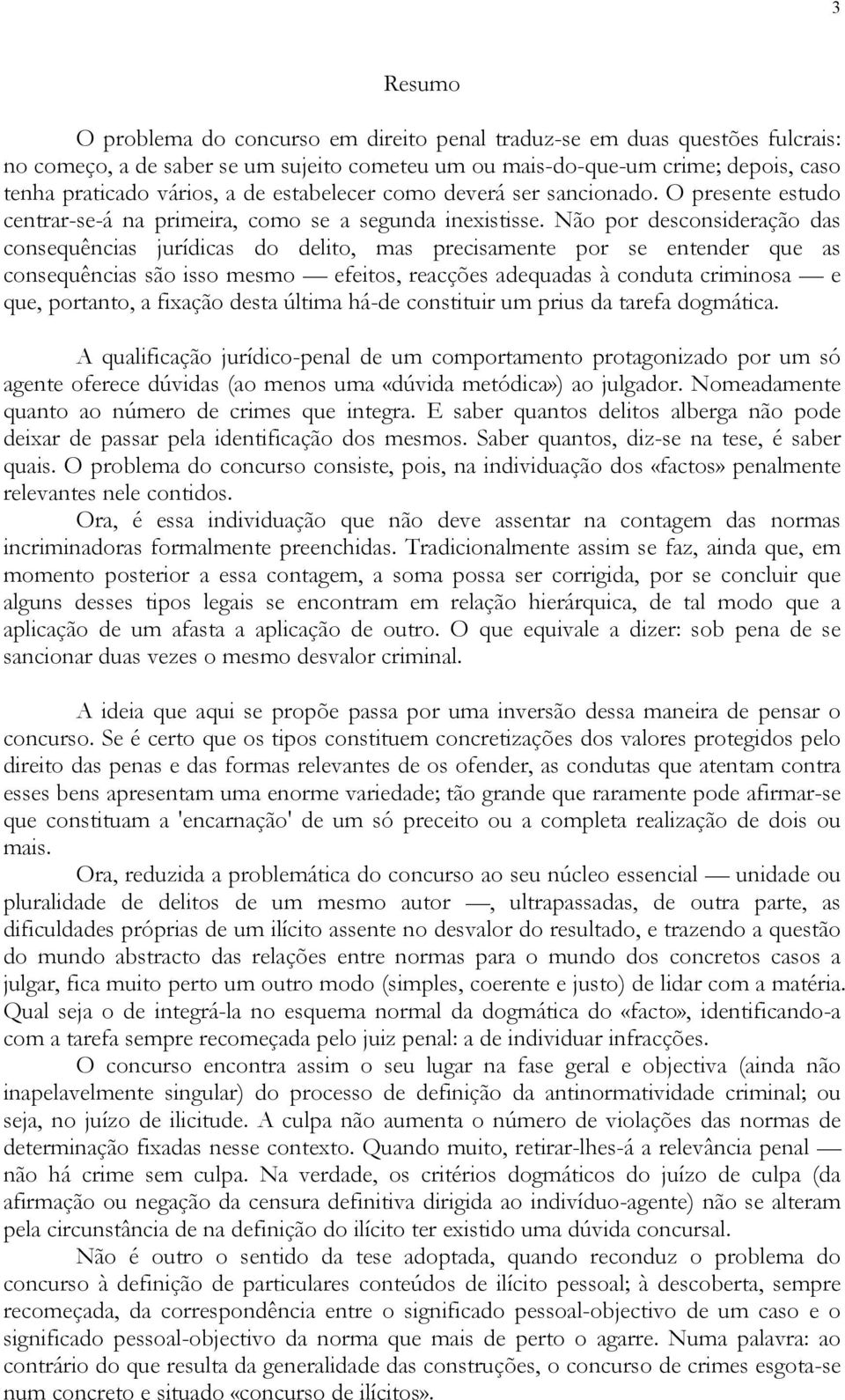 3

Resumo

O problema do concurso em direito penal traduz-se em duas questões fulcrais: no começo, a de saber se um sujeito cometeu um ou mais-do-que-um crime; depois, caso tenha praticado vários, a de estabelecer como deverá ser sancionado. O presente estudo centrar-se-á na primeira, como se a segunda inexistisse. Não por desconsideração das consequências jurídicas do delito, mas precisamente por se entender que as consequências são isso mesmo — efeitos, reacções adequadas à conduta criminosa — e que, portanto, a fixação desta última há-de constituir um prius da tarefa dogmática.

A qualificação jurídico-penal de um comportamento protagonizado por um só agente oferece dúvidas (ao menos uma «dúvida metódica») ao julgador. Nomeadamente quanto ao número de crimes que integra. E saber quantos delitos alberga não pode deixar de passar pela identificação dos mesmos. Saber quantos, diz-se na tese, é saber quais. O problema do concurso consiste, pois, na individuação dos «factos» penalmente relevantes nele contidos.

Ora, é essa individuação que não deve assentar na contagem das normas incriminadoras formalmente preenchidas. Tradicionalmente assim se faz, ainda que, em momento posterior a essa contagem, a soma possa ser corrigida, por se concluir que alguns desses tipos legais se encontram em relação hierárquica, de tal modo que a aplicação de um afasta a aplicação de outro. O que equivale a dizer: sob pena de se sancionar duas vezes o mesmo desvalor criminal.

A ideia que aqui se propõe passa por uma inversão dessa maneira de pensar o concurso. Se é certo que os tipos constituem concretizações dos valores protegidos pelo direito das penas e das formas relevantes de os ofender, as condutas que atentam contra esses bens apresentam uma enorme variedade; tão grande que raramente pode afirmar-se que constituam a 'encarnação' de um só preceito ou a completa realização de dois ou mais.

Ora, reduzida a problemática do concurso ao seu núcleo essencial — unidade ou pluralidade de delitos de um mesmo autor —, ultrapassadas, de outra parte, as dificuldades próprias de um ilícito assente no desvalor do resultado, e trazendo a questão do mundo abstracto das relações entre normas para o mundo dos concretos casos a julgar, fica muito perto um outro modo (simples, coerente e justo) de lidar com a matéria. Qual seja o de integrá-la no esquema normal da dogmática do «facto», identificando-a com a tarefa sempre recomeçada pelo juiz penal: a de individuar infracções.

O concurso encontra assim o seu lugar na fase geral e objectiva (ainda não inapelavelmente singular) do processo de definição da antinormatividade criminal; ou seja, no juízo de ilicitude. A culpa não aumenta o número de violações das normas de determinação fixadas nesse contexto. Quando muito, retirar-lhes-á a relevância penal — não há crime sem culpa. Na verdade, os critérios dogmáticos do juízo de culpa (da afirmação ou negação da censura definitiva dirigida ao indivíduo-agente) não se alteram pela circunstância de na definição do ilícito ter existido uma dúvida concursal.

Não é outro o sentido da tese adoptada, quando reconduz o problema do concurso à definição de particulares conteúdos de ilícito pessoal; à descoberta, sempre recomeçada, da correspondência entre o significado pessoal-objectivo de um caso e o significado pessoal-objectivo da norma que mais de perto o agarre. Numa palavra: ao contrário do que resulta da generalidade das construções, o concurso de crimes esgota-se num concreto e situado «concurso de ilícitos».